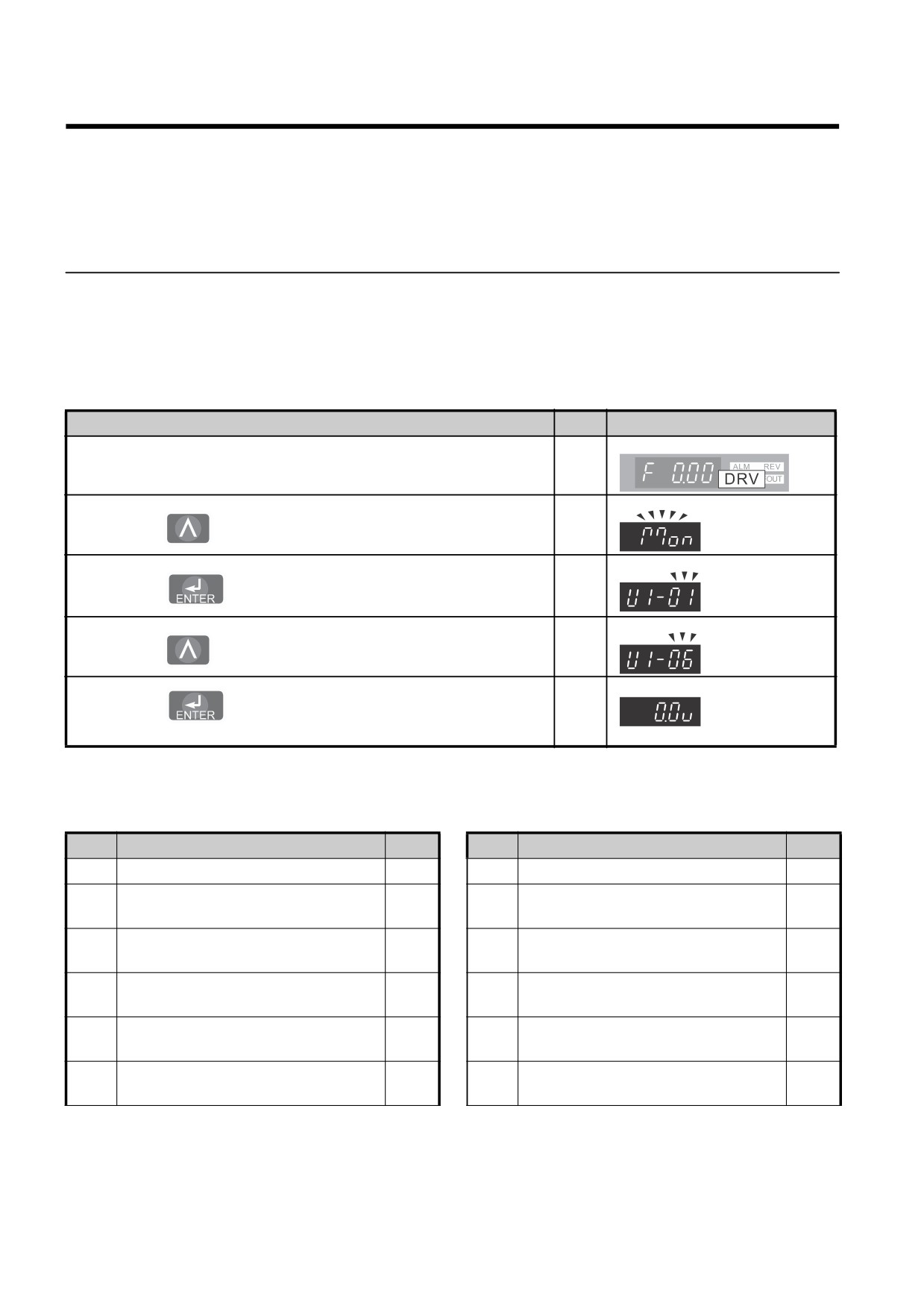 F 0.00
ALM
REV
DRV
OUT

Mon

ENTER

U1-01

U1-06

ENTER

0.0u